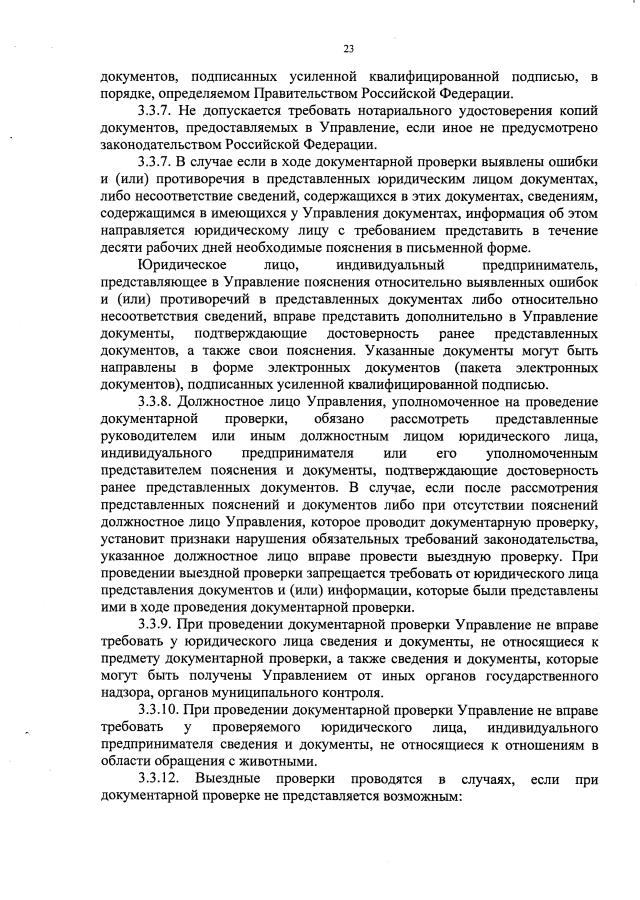 23

документов, подписанных усиленной квалифицированной подписью, в порядке, определяемом Правительством Российской Федерации.

3.3.7. Не допускается требовать нотариального удостоверения копий документов, предоставляемых в Управление, если иное не предусмотрено законодательством Российской Федерации.

3.3.7. В случае если в ходе документарной проверки выявлены ошибки и (или) противоречия в представленных юридическим лицом документах, либо несоответствие сведений, содержащихся в этих документах, сведениям, содержащимся в имеющихся у Управления документах, информация об этом направляется юридическому лицу с требованием представить в течение десяти рабочих дней необходимые пояснения в письменной форме.

Юридическое лицо, индивидуальный предприниматель, представляющее в Управление пояснения относительно выявленных ошибок и (или) противоречий в представленных документах либо относительно несоответствия сведений, вправе представить дополнительно в Управление документы, подтверждающие достоверность ранее представленных документов, а также свои пояснения. Указанные документы могут быть направлены в форме электронных документов (пакета электронных документов), подписанных усиленной квалифицированной подписью.

3.3.8. Должностное лицо Управления, уполномоченное на проведение документарной проверки, обязано рассмотреть представленные руководителем или иным должностным лицом юридического лица, индивидуального предпринимателя или его уполномоченным представителем пояснения и документы, подтверждающие достоверность ранее представленных документов. В случае, если после рассмотрения представленных пояснений и документов либо при отсутствии пояснений должностное лицо Управления, которое проводит документарную проверку, установит признаки нарушения обязательных требований законодательства, указанное должностное лицо вправе провести выездную проверку. При проведении выездной проверки запрещается требовать от юридического лица представления документов и (или) информации, которые были представлены ими в ходе проведения документарной проверки.

3.3.9. При проведении документарной проверки Управление не вправе требовать у юридического лица сведения и документы, не относящиеся к предмету документарной проверки, а также сведения и документы, которые могут быть получены Управлением от иных органов государственного надзора, органов муниципального контроля.

3.3.10. При проведении документарной проверки Управление не вправе требовать у проверяемого юридического лица, индивидуального предпринимателя сведения и документы, не относящиеся к отношениям в области обращения с животными.

3.3.12. Выездные проверки проводятся в случаях, если при документарной проверке не представляется возможным: